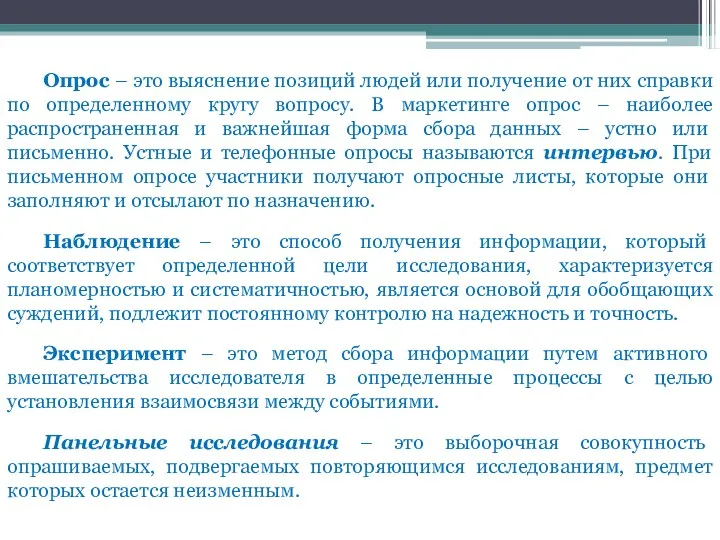 Опрос – это выяснение позиций людей или получение от них справки по определенному кругу вопросу. В маркетинге опрос – наиболее распространенная и важнейшая форма сбора данных – устно или письменно. Устные и телефонные опросы называются интервью. При письменном опросе участники получают опросные листы, которые они заполняют и отсылают по назначению.

Наблюдение – это способ получения информации, который соответствует определенной цели исследования, характеризуется планомерностью и систематичностью, является основой для обобщающих суждений, подлежит постоянному контролю на надежность и точность.

Эксперимент – это метод сбора информации путем активного вмешательства исследователя в определенные процессы с целью установления взаимосвязи между событиями.

Панельные исследования – это выборочная совокупность опрашиваемых, подвергаемых повторяющимся исследованиям, предмет которых остается неизменным.